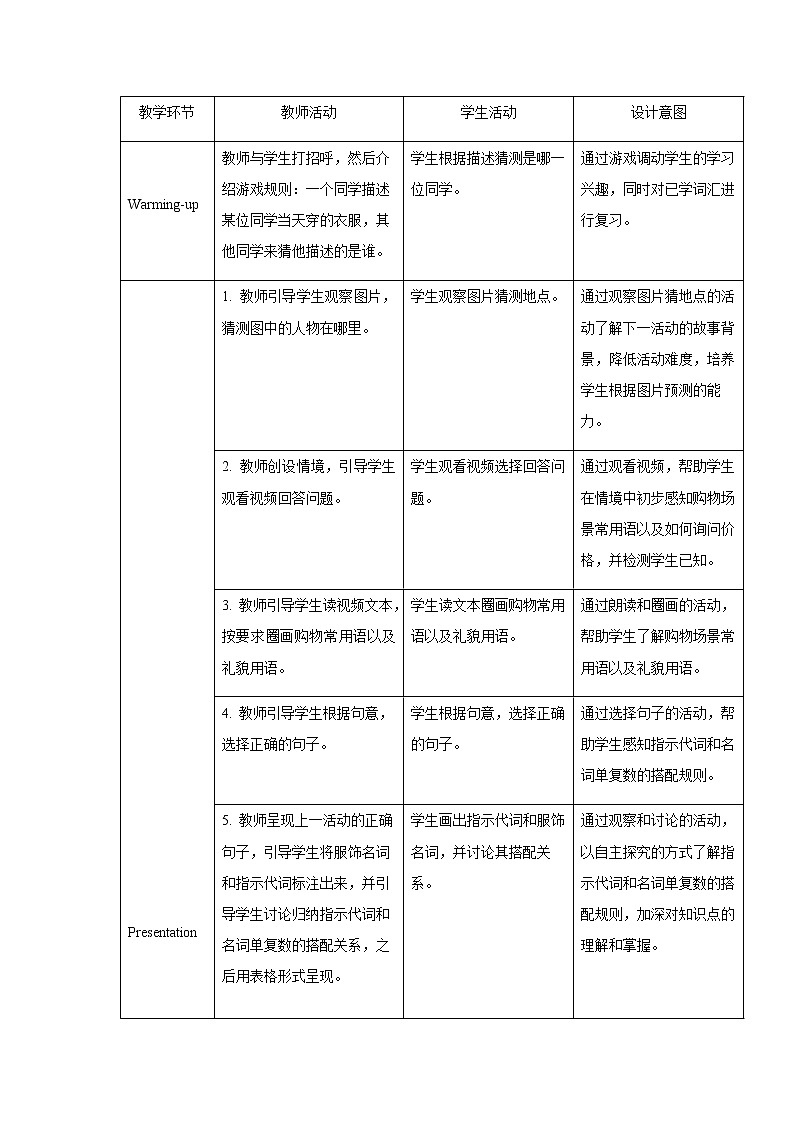 | 教学环节 | 教师活动 | 学生活动 | 设计意图 |
|---|---|---|---|
| Warming-up | 教师与学生打招呼，然后介绍游戏规则：一个同学描述某位同学当天穿的衣服，其他同学来猜他描述的是谁。 | 学生根据描述猜测是哪一位同学。 | 通过游戏调动学生的学习兴趣，同时对已学词汇进行复习。 |
| Presentation | 1. 教师引导学生观察图片，猜测图中的人物在哪里。 | 学生观察图片猜测地点。 | 通过观察图片猜地点的活动了解下一活动的故事背景，降低活动难度，培养学生根据图片预测的能力。 |
|  | 2. 教师创设情境，引导学生观看视频回答问题。 | 学生观看视频选择回答问题。 | 通过观看视频，帮助学生在情境中初步感知购物场景常用语以及如何询问价格，并检测学生已知。 |
|  | 3. 教师引导学生读视频文本，按要求圈画购物常用语以及礼貌用语。 | 学生读文本圈画购物常用语以及礼貌用语。 | 通过朗读和圈画的活动，帮助学生了解购物场景常用语以及礼貌用语。 |
|  | 4. 教师引导学生根据句意，选择正确的句子。 | 学生根据句意，选择正确的句子。 | 通过选择句子的活动，帮助学生感知指示代词和名词单复数的搭配规则。 |
|  | 5. 教师呈现上一活动的正确句子，引导学生将服饰名词和指示代词标注出来，并引导学生讨论归纳指示代词和名词单复数的搭配关系，之后用表格形式呈现。 | 学生画出指示代词和服饰名词，并讨论其搭配关系。 | 通过观察和讨论的活动，以自主探究的方式了解指示代词和名词单复数的搭配规则，加深对知识点的理解和掌握。 |